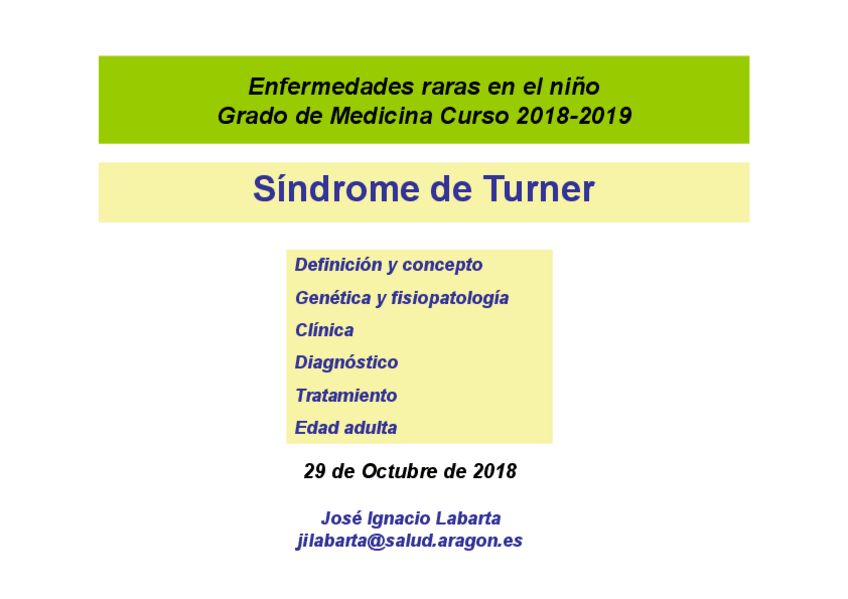 Enfermedades raras en el niño
Grado de Medicina Curso 2018-2019

Síndrome de Turner

Definición y concepto
Genética y fisiopatología
Clínica
Diagnóstico
Tratamiento
Edad adulta

29 de Octubre de 2018

José Ignacio Labarta
jilabarta@salud.aragon.es